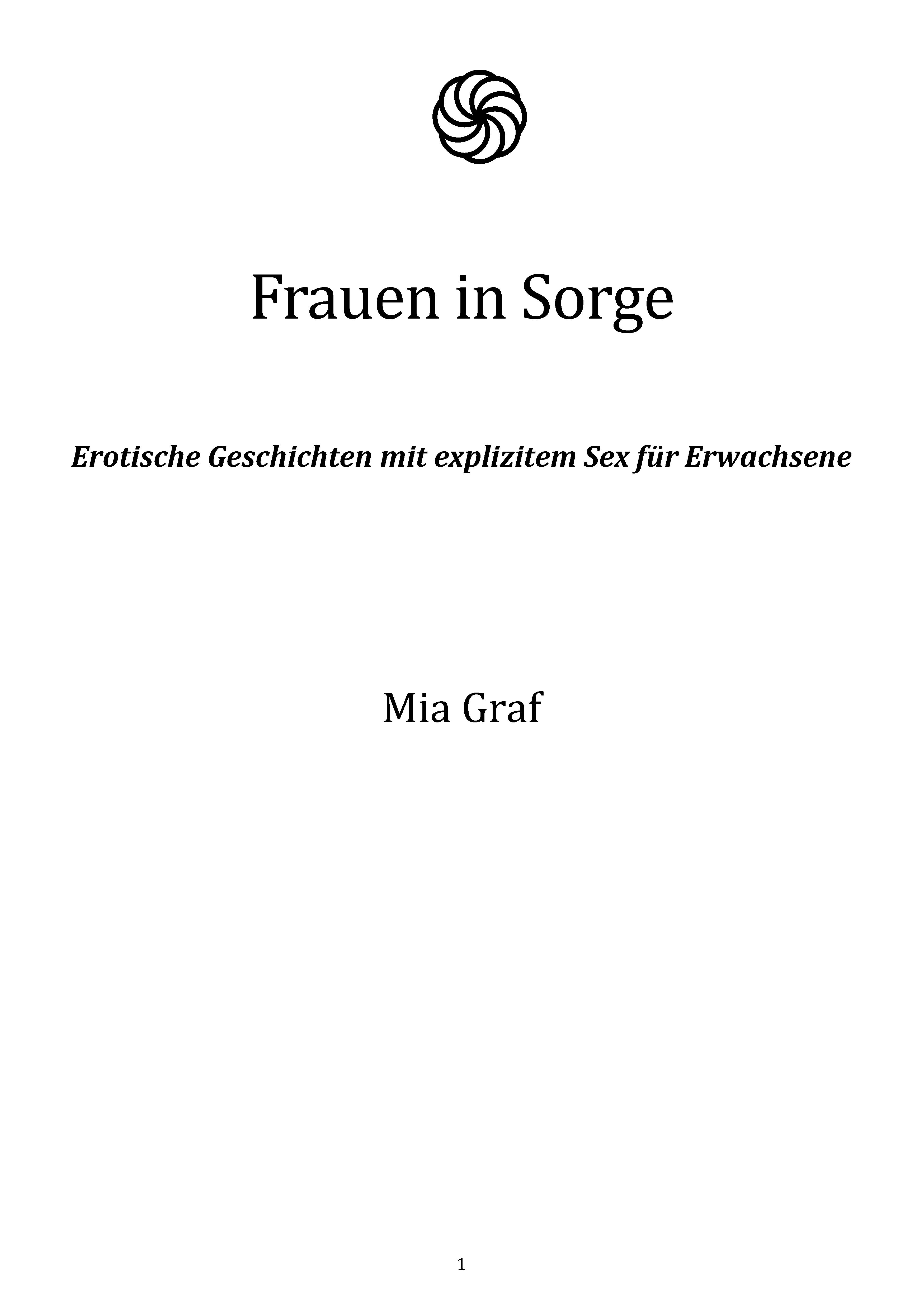 Frauen in Sorge

Erotische Geschichten mit explizitem Sex für Erwachsene

Mia Graf

1